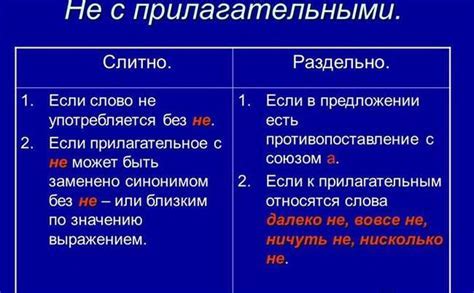 Не с прилагательными.

| Слитно. | Раздельно. |
|---|---|
| 1. Если слово не употребляется без не. 2. Если прилагательное с не может быть заменено синонимом без не – или близким по значению выражением. | 1. Если в предложении есть противопоставление с союзом а. 2. Если к прилагательным относятся слова далеко не, вовсе не, ничуть не, нисколько не. |